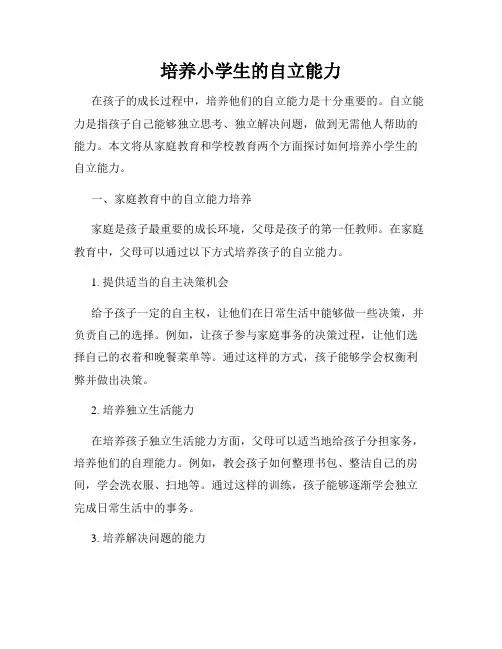 培养小学生的自立能力

在孩子的成长过程中，培养他们的自立能力是十分重要的。自立能力是指孩子自己能够独立思考、独立解决问题，做到无需他人帮助的能力。本文将从家庭教育和学校教育两个方面探讨如何培养小学生的自立能力。

一、家庭教育中的自立能力培养

家庭是孩子最重要的成长环境，父母是孩子的第一任教师。在家庭教育中，父母可以通过以下方式培养孩子的自立能力。

1. 提供适当的自主决策机会

给予孩子一定的自主权，让他们在日常生活中能够做一些决策，并负责自己的选择。例如，让孩子参与家庭事务的决策过程，让他们选择自己的衣着和晚餐菜单等。通过这样的方式，孩子能够学会权衡利弊并做出决策。

2. 培养独立生活能力

在培养孩子独立生活能力方面，父母可以适当地给孩子分担家务，培养他们的自理能力。例如，教会孩子如何整理书包、整洁自己的房间，学会洗衣服、扫地等。通过这样的训练，孩子能够逐渐学会独立完成日常生活中的事务。

3. 培养解决问题的能力